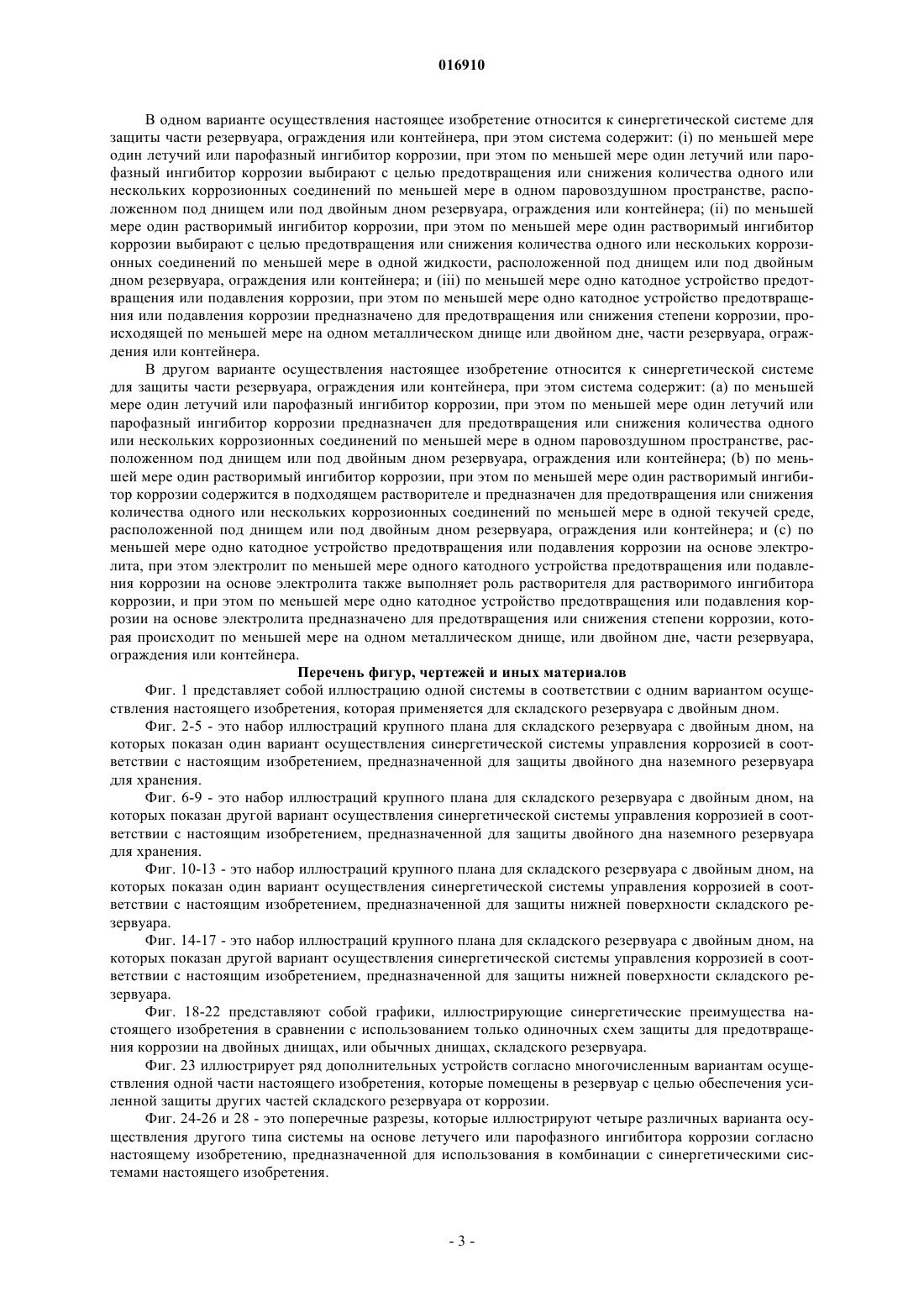 016910

В одном варианте осуществления настоящее изобретение относится к синергетической системе для защиты части резервуара, ограждения или контейнера, при этом система содержит: (i) по меньшей мере один летучий или парофазный ингибитор коррозии, при этом по меньшей мере один летучий или парофазный ингибитор коррозии выбирают с целью предотвращения или снижения количества одного или нескольких коррозионных соединений по меньшей мере в одном паровоздушном пространстве, расположенном под днищем или под двойным дном резервуара, ограждения или контейнера; (ii) по меньшей мере один растворимый ингибитор коррозии, при этом по меньшей мере один растворимый ингибитор коррозии выбирают с целью предотвращения или снижения количества одного или нескольких коррозионных соединений по меньшей мере в одной жидкости, расположенной под днищем или под двойным дном резервуара, ограждения или контейнера; и (iii) по меньшей мере одно катодное устройство предотвращения или подавления коррозии, при этом по меньшей мере одно катодное устройство предотвращения или подавления коррозии предназначено для предотвращения или снижения степени коррозии, происходящей по меньшей мере на одном металлическом днище или двойном дне, части резервуара, ограждения или контейнера.

В другом варианте осуществления настоящее изобретение относится к синергетической системе для защиты части резервуара, ограждения или контейнера, при этом система содержит: (a) по меньшей мере один летучий или парофазный ингибитор коррозии, при этом по меньшей мере один летучий или парофазный ингибитор коррозии предназначен для предотвращения или снижения количества одного или нескольких коррозионных соединений по меньшей мере в одном паровоздушном пространстве, расположенном под днищем или под двойным дном резервуара, ограждения или контейнера; (b) по меньшей мере один растворимый ингибитор коррозии, при этом по меньшей мере один растворимый ингибитор коррозии содержится в подходящем растворителе и предназначен для предотвращения или снижения количества одного или нескольких коррозионных соединений по меньшей мере в одной текучей среде, расположенной под днищем или под двойным дном резервуара, ограждения или контейнера; и (c) по меньшей мере одно катодное устройство предотвращения или подавления коррозии на основе электролита, при этом электролит по меньшей мере одного катодного устройства предотвращения или подавления коррозии на основе электролита также выполняет роль растворителя для растворимого ингибитора коррозии, и при этом по меньшей мере одно катодное устройство предотвращения или подавления коррозии на основе электролита предназначено для предотвращения или снижения степени коррозии, которая происходит по меньшей мере на одном металлическом днище, или двойном дне, части резервуара, ограждения или контейнера.

Перечень фигур, чертежей и иных материалов

Фиг. 1 представляет собой иллюстрацию одной системы в соответствии с одним вариантом осуществления настоящего изобретения, которая применяется для складского резервуара с двойным дном.

Фиг. 2-5 - это набор иллюстраций крупного плана для складского резервуара с двойным дном, на которых показан один вариант осуществления синергетической системы управления коррозией в соответствии с настоящим изобретением, предназначенной для защиты двойного дна наземного резервуара для хранения.

Фиг. 6-9 - это набор иллюстраций крупного плана для складского резервуара с двойным дном, на которых показан другой вариант осуществления синергетической системы управления коррозией в соответствии с настоящим изобретением, предназначенной для защиты двойного дна наземного резервуара для хранения.

Фиг. 10-13 - это набор иллюстраций крупного плана для складского резервуара с двойным дном, на которых показан один вариант осуществления синергетической системы управления коррозией в соответствии с настоящим изобретением, предназначенной для защиты нижней поверхности складского резервуара.

Фиг. 14-17 - это набор иллюстраций крупного плана для складского резервуара с двойным дном, на которых показан другой вариант осуществления синергетической системы управления коррозией в соответствии с настоящим изобретением, предназначенной для защиты нижней поверхности складского резервуара.

Фиг. 18-22 представляют собой графики, иллюстрирующие синергетические преимущества настоящего изобретения в сравнении с использованием только одиночных схем защиты для предотвращения коррозии на двойных днищах, или обычных днищах, складского резервуара.

Фиг. 23 иллюстрирует ряд дополнительных устройств согласно многочисленным вариантам осуществления одной части настоящего изобретения, которые помещены в резервуар с целью обеспечения усиленной защиты других частей складского резервуара от коррозии.

Фиг. 24-26 и 28 - это поперечные разрезы, которые иллюстрируют четыре различных варианта осуществления другого типа системы на основе летучего или парофазного ингибитора коррозии согласно настоящему изобретению, предназначенной для использования в комбинации с синергетическими системами настоящего изобретения.

- 3 -